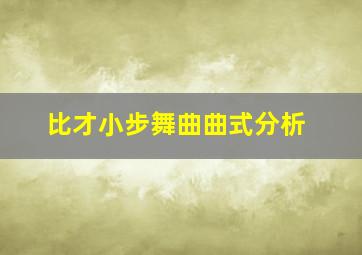 比才小步舞曲曲式分析